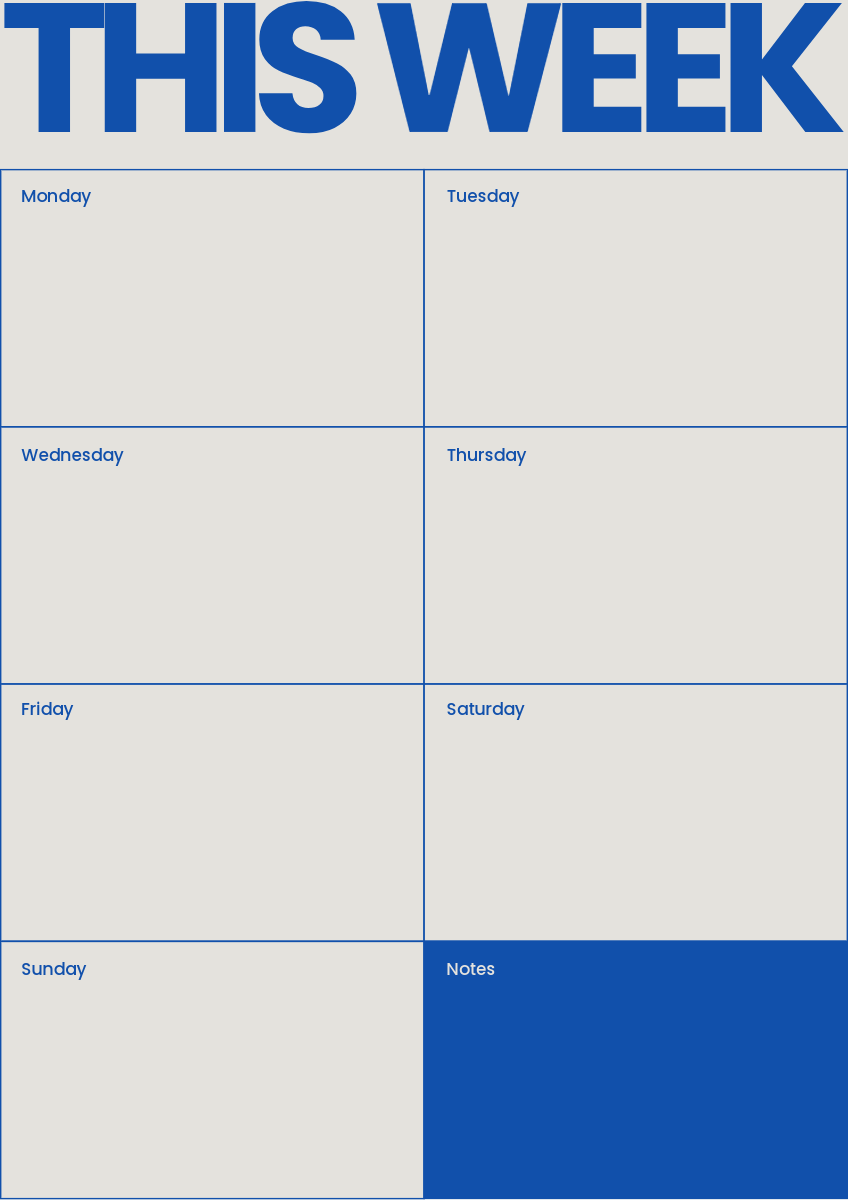 THIS WEEK

Monday

Tuesday

Wednesday

Thursday

Friday

Saturday

Sunday

Notes